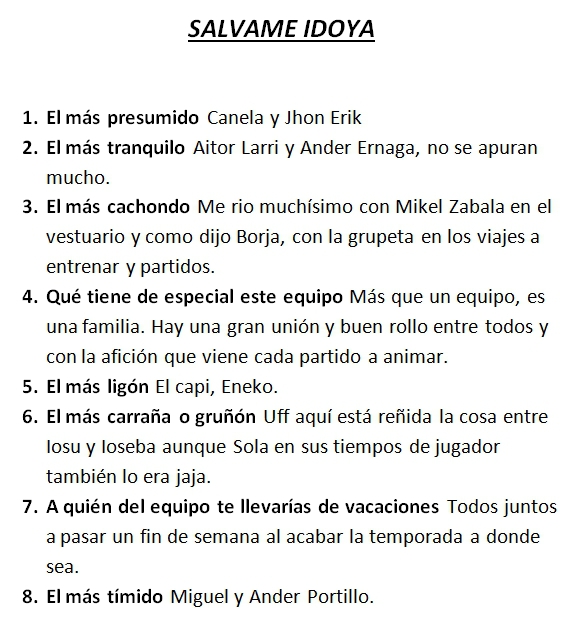 SALVAME IDOYA

1. El más presumido Canela y Jhon Erik
2. El más tranquilo Aitor Larri y Ander Ernaga, no se apuran mucho.
3. El más cachondo Me rio muchísimo con Mikel Zabala en el vestuario y como dijo Borja, con la grupeta en los viajes a entrenar y partidos.
4. Qué tiene de especial este equipo Más que un equipo, es una familia. Hay una gran unión y buen rollo entre todos y con la afición que viene cada partido a animar.
5. El más ligón El capi, Eneko.
6. El más carraña o gruñón Uff aquí está reñida la cosa entre Iosu y Ioseba aunque Sola en sus tiempos de jugador también lo era jaja.
7. A quién del equipo te llevarías de vacaciones Todos juntos a pasar un fin de semana al acabar la temporada a donde sea.
8. El más tímido Miguel y Ander Portillo.